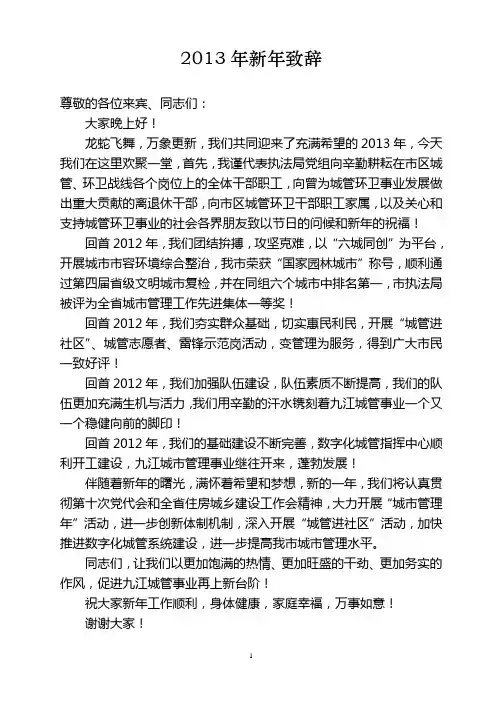 2013 年新年致辞

尊敬的各位来宾、同志们：

大家晚上好！

龙蛇飞舞，万象更新，我们共同迎来了充满希望的 2013 年，今天我们在这里欢聚一堂，首先，我谨代表执法局党组向辛勤耕耘在市区城管、环卫战线各个岗位上的全体干部职工，向曾为城管环卫事业发展做出重大贡献的离退休干部，向市区城管环卫干部职工家属，以及关心和支持城管环卫事业的社会各界朋友致以节日的问候和新年的祝福！

回首 2012 年，我们团结拚搏，攻坚克难，以“六城同创”为平台，开展城市市容环境综合整治，我市荣获“国家园林城市”称号，顺利通过第四届省级文明城市复检，并在同组六个城市中排名第一，市执法局被评为全省城市管理工作先进集体一等奖！

回首 2012 年，我们夯实群众基础，切实惠民利民，开展“城管进社区”、城管志愿者、雷锋示范岗活动，变管理为服务，得到广大市民一致好评！

回首 2012 年，我们加强队伍建设，队伍素质不断提高，我们的队伍更加充满生机与活力，我们用辛勤的汗水镌刻着九江城管事业一个又一个稳健向前的脚印！

回首 2012 年，我们的基础建设不断完善，数字化城管指挥中心顺利开工建设，九江城市管理事业继往开来，蓬勃发展！

伴随着新年的曙光，满怀着希望和梦想，新的一年，我们将认真贯彻第十次党代会和全省住房城乡建设工作会精神，大力开展“城市管理年”活动，进一步创新体制机制，深入开展“城管进社区”活动，加快推进数字化城管系统建设，进一步提高我市城市管理水平。

同志们，让我们以更加饱满的热情、更加旺盛的干劲、更加务实的作风，促进九江城管事业再上新台阶！

祝大家新年工作顺利，身体健康，家庭幸福，万事如意！

谢谢大家！

1